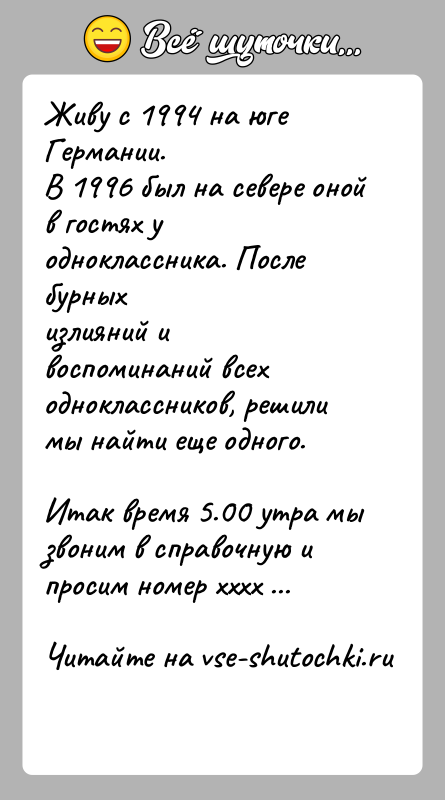 Всё шуточки...

Живу с 1994 на юге Германии.
В 1996 был на севере оной в гостях у одноклассника. После бурных излияний и воспоминаний всех одноклассников, решили мы найти еще одного.

Итак время 5.00 утра мы звоним в справочную и просим номер хххх ...

Читайте на vse-shutochki.ru